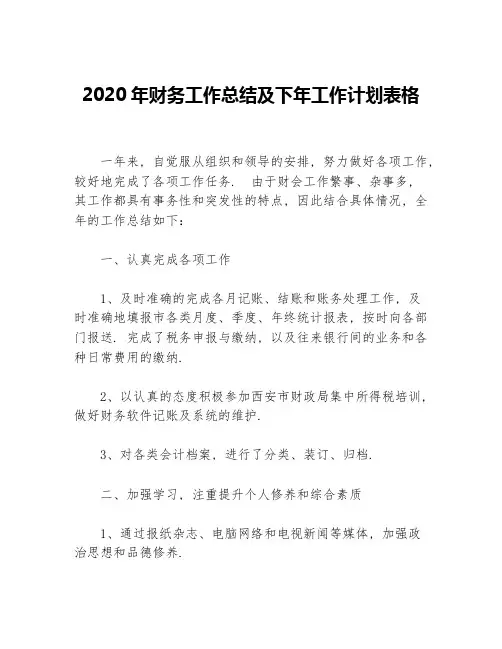 2020 年财务工作总结及下年工作计划表格

一年来，自觉服从组织和领导的安排，努力做好各项工作，较好地完成了各项工作任务. 由于财会工作繁事、杂事多，其工作都具有事务性和突发性的特点，因此结合具体情况，全年的工作总结如下：

一、认真完成各项工作

1、及时准确的完成各月记账、结账和账务处理工作，及时准确地填报市各类月度、季度、年终统计报表，按时向各部门报送. 完成了税务申报与缴纳，以及往来银行间的业务和各种日常费用的缴纳.

2、以认真的态度积极参加西安市财政局集中所得税培训，做好财务软件记账及系统的维护.

3、对各类会计档案，进行了分类、装订、归档.

二、加强学习，注重提升个人修养和综合素质

1、通过报纸杂志、电脑网络和电视新闻等媒体，加强政治思想和品德修养.